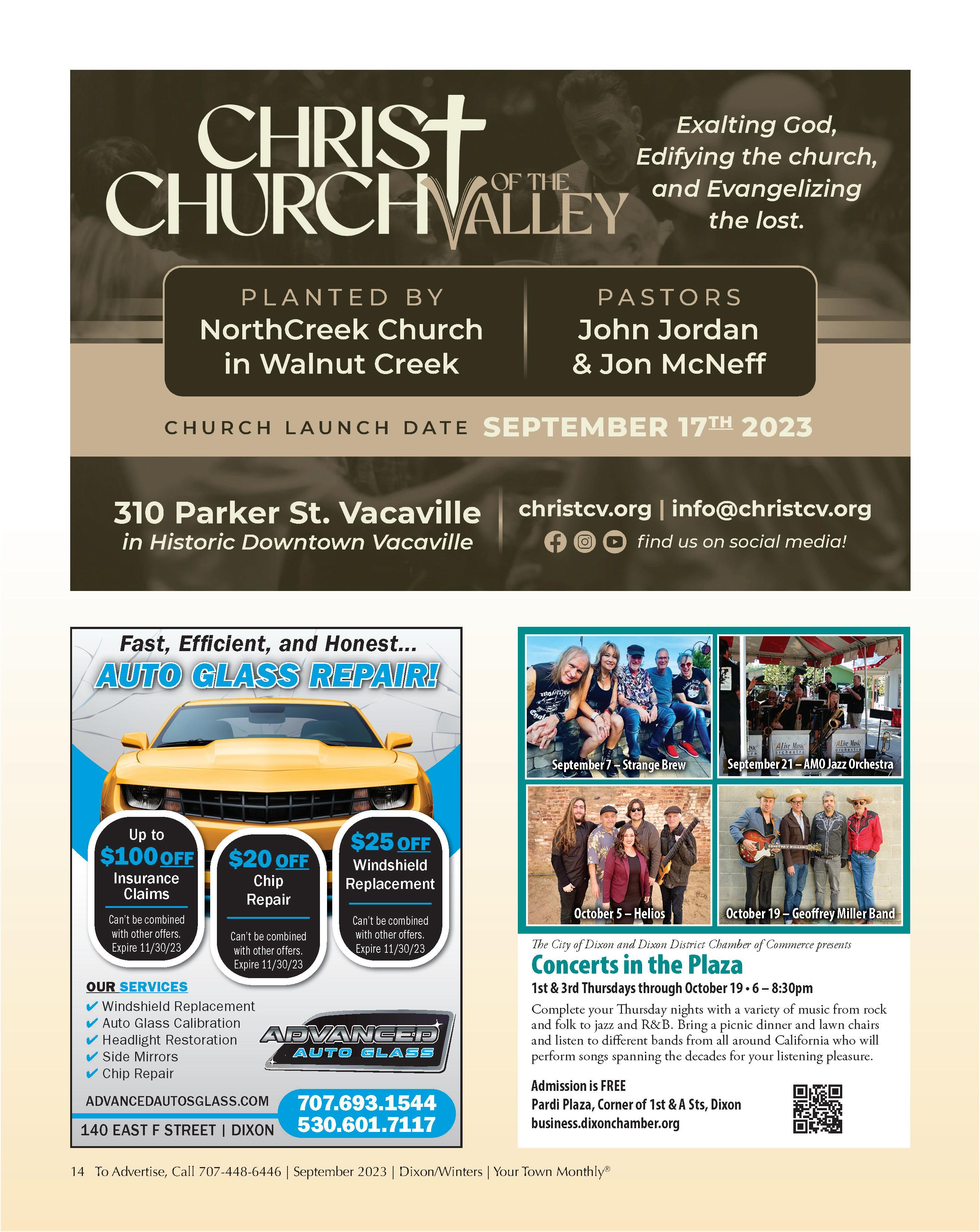 CHRIST CHURCH OF THE VALLEY

Exalting God, Edifying the church, and Evangelizing the lost.

PLANTED BY
NorthCreek Church in Walnut Creek

PASTORS
John Jordan & Jon McNeff

CHURCH LAUNCH DATE SEPTEMBER 17TH 2023

310 Parker St. Vacaville
in Historic Downtown Vacaville

christcv.org | info@christcv.org
find us on social media!

Fast, Efficient, and Honest...
AUTO GLASS REPAIR!

Up to
$100 OFF
Insurance Claims
Can't be combined with other offers. Expire 11/30/23

$20 OFF
Chip Repair
Can't be combined with other offers. Expire 11/30/23

$25 OFF
Windshield Replacement
Can't be combined with other offers. Expire 11/30/23

OUR SERVICES
✔ Windshield Replacement
✔ Auto Glass Calibration
✔ Headlight Restoration
✔ Side Mirrors
✔ Chip Repair

ADVANCED AUTO GLASS

ADVANCEDAUTOSGLASS.COM
140 EAST F STREET | DIXON
707.693.1544
530.601.7117

September 7 – Strange Brew
September 21 – AMO Jazz Orchestra
October 5 – Helios
October 19 – Geoffrey Miller Band

The City of Dixon and Dixon District Chamber of Commerce presents
Concerts in the Plaza
1st & 3rd Thursdays through October 19 • 6 – 8:30pm

Complete your Thursday nights with a variety of music from rock and folk to jazz and R&B. Bring a picnic dinner and lawn chairs and listen to different bands from all around California who will perform songs spanning the decades for your listening pleasure.

Admission is FREE
Pardi Plaza, Corner of 1st & A Sts, Dixon
business.dixonchamber.org

14 To Advertise, Call 707-448-6446 | September 2023 | Dixon/Winters | Your Town Monthly®